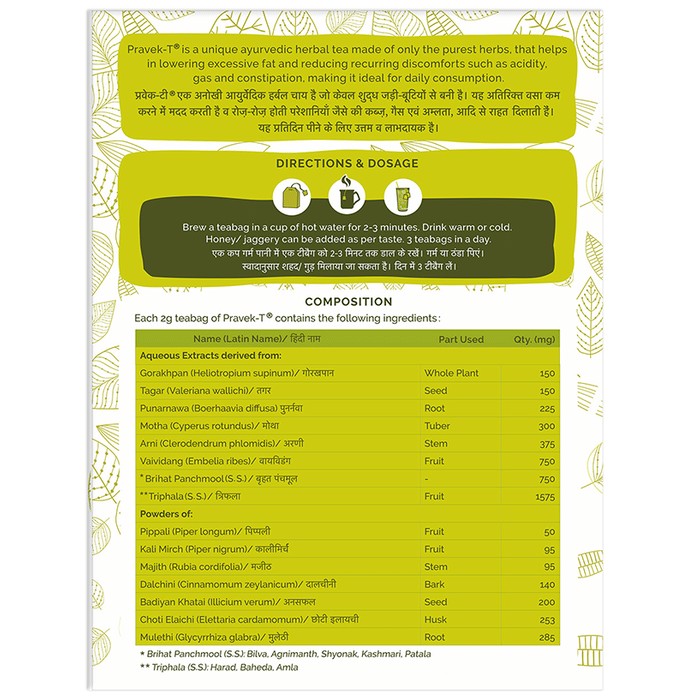 Pravek-T® is a unique ayurvedic herbal tea made of only the purest herbs, that helps in lowering excessive fat and reducing recurring discomforts such as acidity, gas and constipation, making it ideal for daily consumption.

प्रवेक-टी® एक अनोखी आयुर्वेदिक हर्बल चाय है जो केवल शुद्ध जड़ी-बूटियों से बनी है। यह अतिरिक्त वसा कम करने में मदद करती है व रोज़-रोज़ होती परेशानियाँ जैसे की कब्ज़, गैस एवं अम्लता, आदि से राहत दिलाती हैं। यह प्रतिदिन पीने के लिए उत्तम व लाभदायक है।

DIRECTIONS & DOSAGE

Brew a teabag in a cup of hot water for 2-3 minutes. Drink warm or cold. Honey/ jaggery can be added as per taste. 3 teabags in a day.

एक कप गर्म पानी में एक टीबैग को 2-3 मिनट तक डाल के रखें। गर्म या ठंडा पिएं। स्वादानुसार शहद/ गुड़ मिलाया जा सकता है। दिन में 3 टीबैग लें।

COMPOSITION

Each 2g teabag of Pravek-T® contains the following ingredients:

| Name (Latin Name)/ हिंदी नाम | Part Used | Qty. (mg) |
|---|---|---|
| Aqueous Extracts derived from: | | |
| Gorakhpan (Heliotropium supinum)/ गोरखपान | Whole Plant | 150 |
| Tagar (Valeriana wallichi)/ तगर | Seed | 150 |
| Punarnawa (Boerhaavia diffusa) पुनर्नवा | Root | 225 |
| Motha (Cyperus rotundus)/ मोथा | Tuber | 300 |
| Arni (Clerodendrum phlomidis)/ अरणी | Stem | 375 |
| Vaividang (Embelia ribes)/ वायविडंग | Fruit | 750 |
| * Brihat Panchmool (S.S.)/ बृहत पंचमूल | - | 750 |
| ** Triphala (S.S.)/ त्रिफला | Fruit | 1575 |
| Powders of: | | |
| Pippali (Piper longum)/ पिप्पली | Fruit | 50 |
| Kali Mirch (Piper nigrum)/ कालीमिर्च | Fruit | 95 |
| Majith (Rubia cordifolia)/ मजीठ | Stem | 95 |
| Dalchini (Cinnamomum zeylanicum)/ दालचीनी | Bark | 140 |
| Badiyan Khatai (Illicium verum)/ अनसफल | Seed | 200 |
| Choti Elaichi (Elettaria cardamomum)/ छोटी इलायची | Husk | 253 |
| Mulethi (Glycyrrhiza glabra)/ मुलेठी | Root | 285 |

* Brihat Panchmool (S.S.): Bilva, Agnimanth, Shyonak, Kashmari, Patala
** Triphala (S.S.): Harad, Baheda, Amla